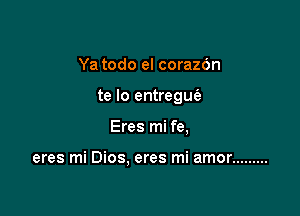 Ya todo el corazón
te lo entregué
Eres mi fe,
eres mi Dios, eres mi amor.........